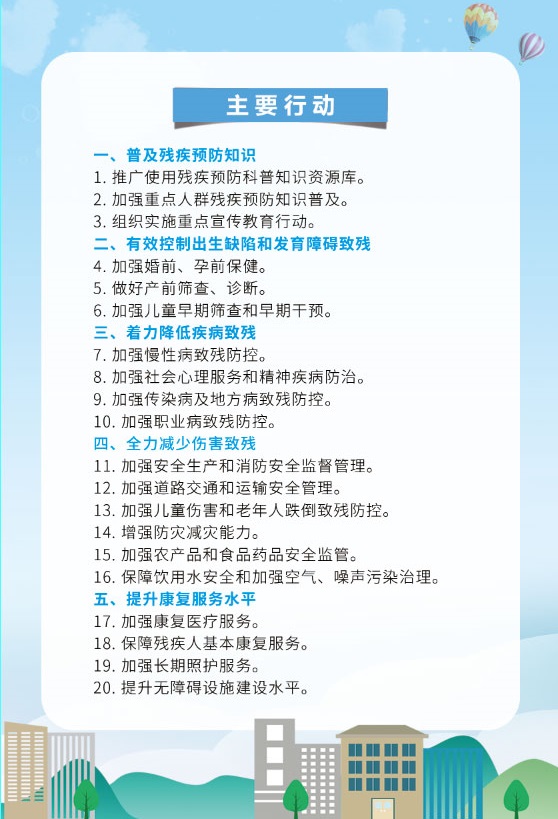 主要行动

一、普及残疾预防知识
1. 推广使用残疾预防科普知识资源库。
2. 加强重点人群残疾预防知识普及。
3. 组织实施重点宣传教育行动。
二、有效控制出生缺陷和发育障碍致残
4. 加强婚前、孕前保健。
5. 做好产前筛查、诊断。
6. 加强儿童早期筛查和早期干预。
三、着力降低疾病致残
7. 加强慢性病致残防控。
8. 加强社会心理服务和精神疾病防治。
9. 加强传染病及地方病致残防控。
10. 加强职业病致残防控。
四、全力减少伤害致残
11. 加强安全生产和消防安全监督管理。
12. 加强道路交通和运输安全管理。
13. 加强儿童伤害和老年人跌倒致残防控。
14. 增强防灾减灾能力。
15. 加强农产品和食品药品安全监管。
16. 保障饮用水安全和加强空气、噪声污染治理。
五、提升康复服务水平
17. 加强康复医疗服务。
18. 保障残疾人基本康复服务。
19. 加强长期照护服务。
20. 提升无障碍设施建设水平。